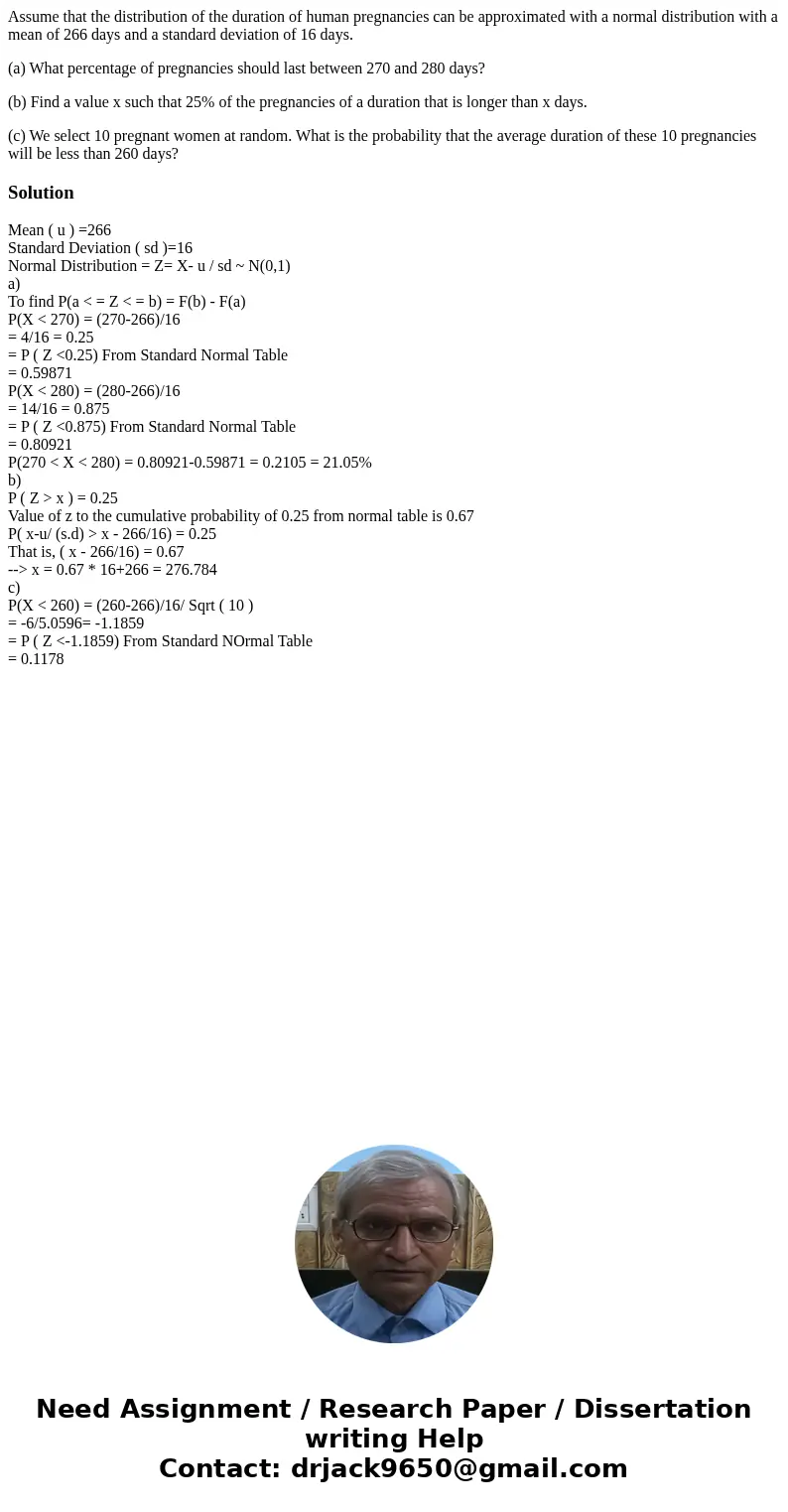 Assume that the distribution of the duration of human pregnancies can be approximated with a normal distribution with a mean of 266 days and a standard deviation of 16 days.

(a) What percentage of pregnancies should last between 270 and 280 days?

(b) Find a value x such that 25% of the pregnancies of a duration that is longer than x days.

(c) We select 10 pregnant women at random. What is the probability that the average duration of these 10 pregnancies will be less than 260 days?

Solution

Mean ( u ) =266
Standard Deviation ( sd )=16
Normal Distribution = Z= X- u / sd ~ N(0,1)
a)
To find P(a < = Z < = b) = F(b) - F(a)
P(X < 270) = (270-266)/16
= 4/16 = 0.25
= P ( Z <0.25) From Standard Normal Table
= 0.59871
P(X < 280) = (280-266)/16
= 14/16 = 0.875
= P ( Z <0.875) From Standard Normal Table
= 0.80921
P(270 < X < 280) = 0.80921-0.59871 = 0.2105 = 21.05%
b)
P ( Z > x ) = 0.25
Value of z to the cumulative probability of 0.25 from normal table is 0.67
P( x-u/ (s.d) > x - 266/16) = 0.25
That is, ( x - 266/16) = 0.67
--> x = 0.67 * 16+266 = 276.784
c)
P(X < 260) = (260-266)/16/ Sqrt ( 10 )
= -6/5.0596= -1.1859
= P ( Z <-1.1859) From Standard NOrmal Table
= 0.1178

Need Assignment / Research Paper / Dissertation writing Help
Contact: drjack9650@gmail.com